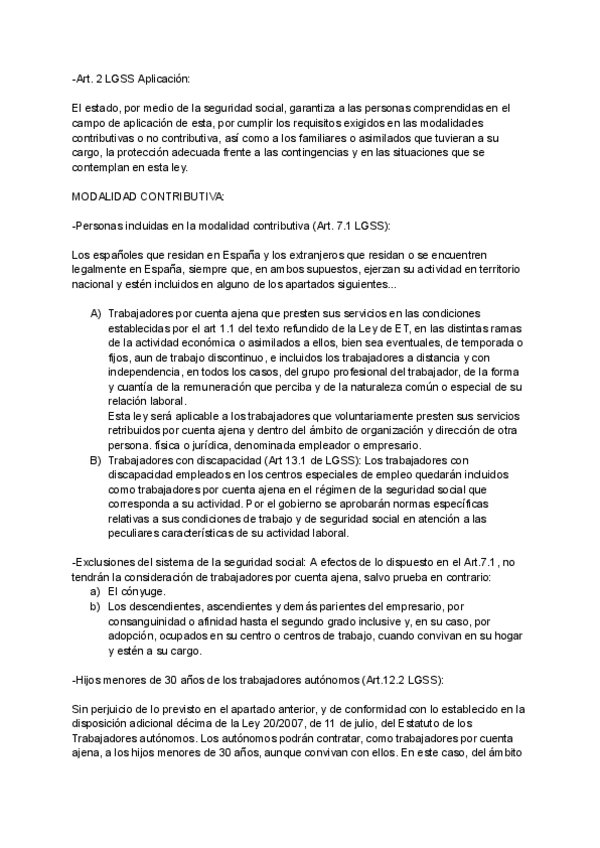 -Art. 2 LGSS Aplicación:

El estado, por medio de la seguridad social, garantiza a las personas comprendidas en el campo de aplicación de esta, por cumplir los requisitos exigidos en las modalidades contributivas o no contributiva, así como a los familiares o asimilados que tuvieran a su cargo, la protección adecuada frente a las contingencias y en las situaciones que se contemplan en esta ley.

MODALIDAD CONTRIBUTIVA:

-Personas incluidas en la modalidad contributiva (Art. 7.1 LGSS):

Los españoles que residan en España y los extranjeros que residan o se encuentren legalmente en España, siempre que, en ambos supuestos, ejerzan su actividad en territorio nacional y estén incluidos en alguno de los apartados siguientes...

A) Trabajadores por cuenta ajena que presten sus servicios en las condiciones establecidas por el art 1.1 del texto refundido de la Ley de ET, en las distintas ramas de la actividad económica o asimilados a ellos, bien sea eventuales, de temporada o fijos, aun de trabajo discontinuo, e incluidos los trabajadores a distancia y con independencia, en todos los casos, del grupo profesional del trabajador, de la forma y cuantía de la remuneración que perciba y de la naturaleza común o especial de su relación laboral.
Esta ley será aplicable a los trabajadores que voluntariamente presten sus servicios retribuidos por cuenta ajena y dentro del ámbito de organización y dirección de otra persona. física o jurídica, denominada empleador o empresario.
B) Trabajadores con discapacidad (Art 13.1 de LGSS): Los trabajadores con discapacidad empleados en los centros especiales de empleo quedarán incluidos como trabajadores por cuenta ajena en el régimen de la seguridad social que corresponda a su actividad. Por el gobierno se aprobarán normas específicas relativas a sus condiciones de trabajo y de seguridad social en atención a las peculiares características de su actividad laboral.

-Exclusiones del sistema de la seguridad social: A efectos de lo dispuesto en el Art.7.1, no tendrán la consideración de trabajadores por cuenta ajena, salvo prueba en contrario:
a) El cónyuge.
b) Los descendientes, ascendientes y demás parientes del empresario, por consanguinidad o afinidad hasta el segundo grado inclusive y, en su caso, por adopción, ocupados en su centro o centros de trabajo, cuando convivan en su hogar y estén a su cargo.

-Hijos menores de 30 años de los trabajadores autónomos (Art.12.2 LGSS):

Sin perjuicio de lo previsto en el apartado anterior, y de conformidad con lo establecido en la disposición adicional décima de la Ley 20/2007, de 11 de julio, del Estatuto de los Trabajadores autónomos. Los autónomos podrán contratar, como trabajadores por cuenta ajena, a los hijos menores de 30 años, aunque convivan con ellos. En este caso, del ámbito